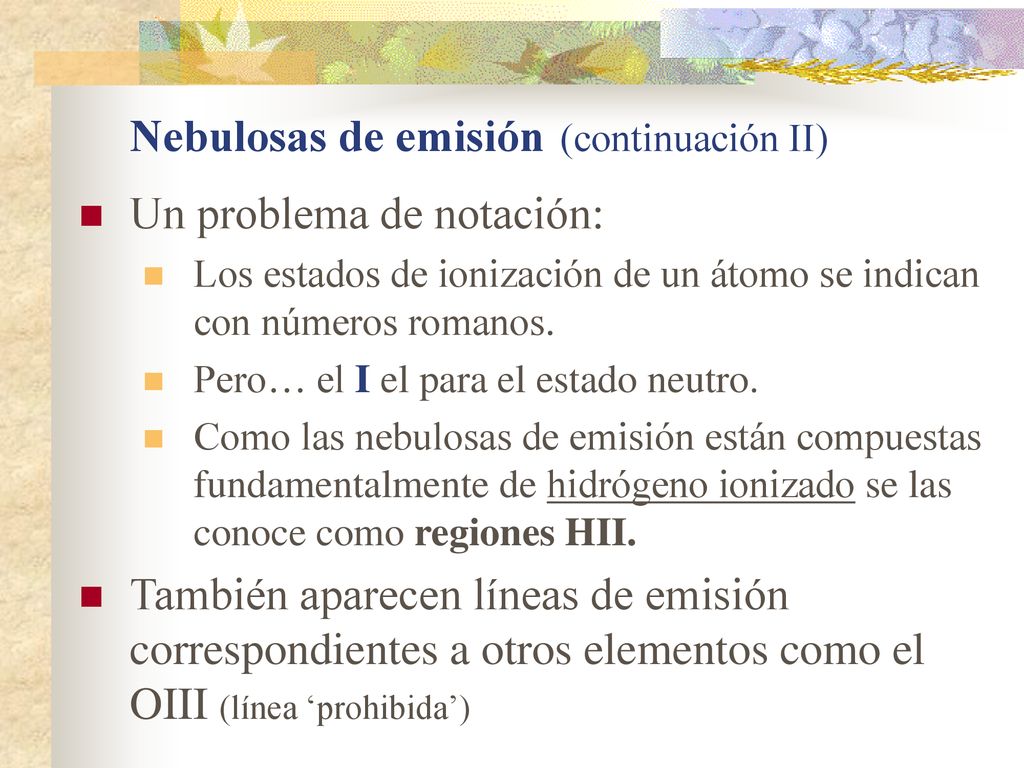 Nebulosas de emisión (continuación II)

Un problema de notación:

Los estados de ionización de un átomo se indican con números romanos.

Pero… el I el para el estado neutro.

Como las nebulosas de emisión están compuestas fundamentalmente de hidrógeno ionizado se las conoce como regiones HII.

También aparecen líneas de emisión correspondientes a otros elementos como el OIII (línea ‘prohibida’)